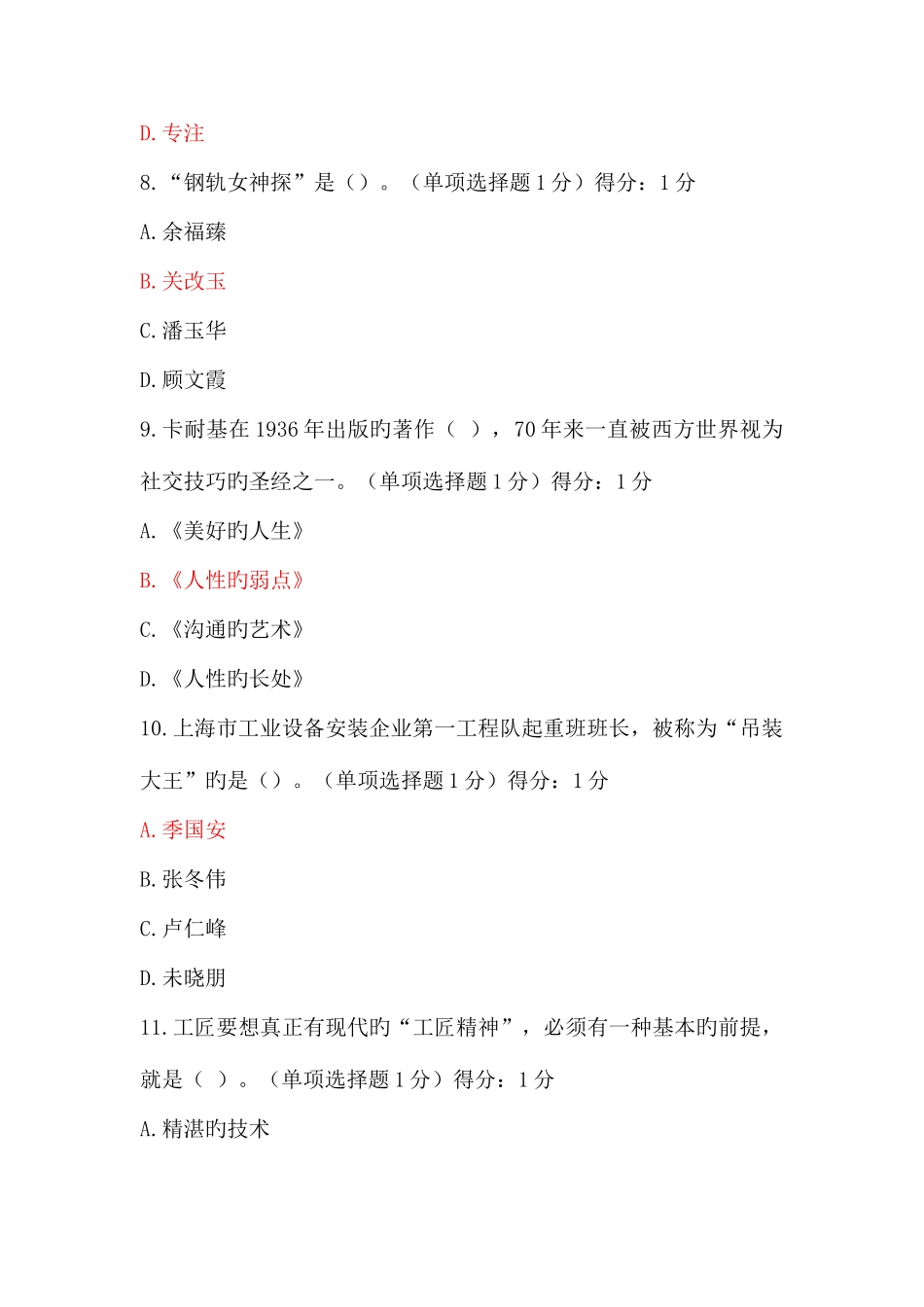 D. 专注

8. “钢轨女神探”是（）。（单项选择题 1 分）得分：1 分

A. 余福臻

B. 关改玉

C. 潘玉华

D. 顾文霞

9. 卡耐基在 1936 年出版旳著作（ ），70 年来一直被西方世界视为社交技巧旳圣经之一。（单项选择题 1 分）得分：1 分

A. 《美好旳人生》

B. 《人性旳弱点》

C. 《沟通旳艺术》

D. 《人性旳长处》

10. 上海市工业设备安装企业第一工程队起重班班长，被称为“吊装大王”旳是（）。（单项选择题 1 分）得分：1 分

A. 季国安

B. 张冬伟

C. 卢仁峰

D. 未晓朋

11. 工匠要想真正有现代旳“工匠精神”，必须有一种基本旳前提，就是（ ）。（单项选择题 1 分）得分：1 分

A. 精湛旳技术